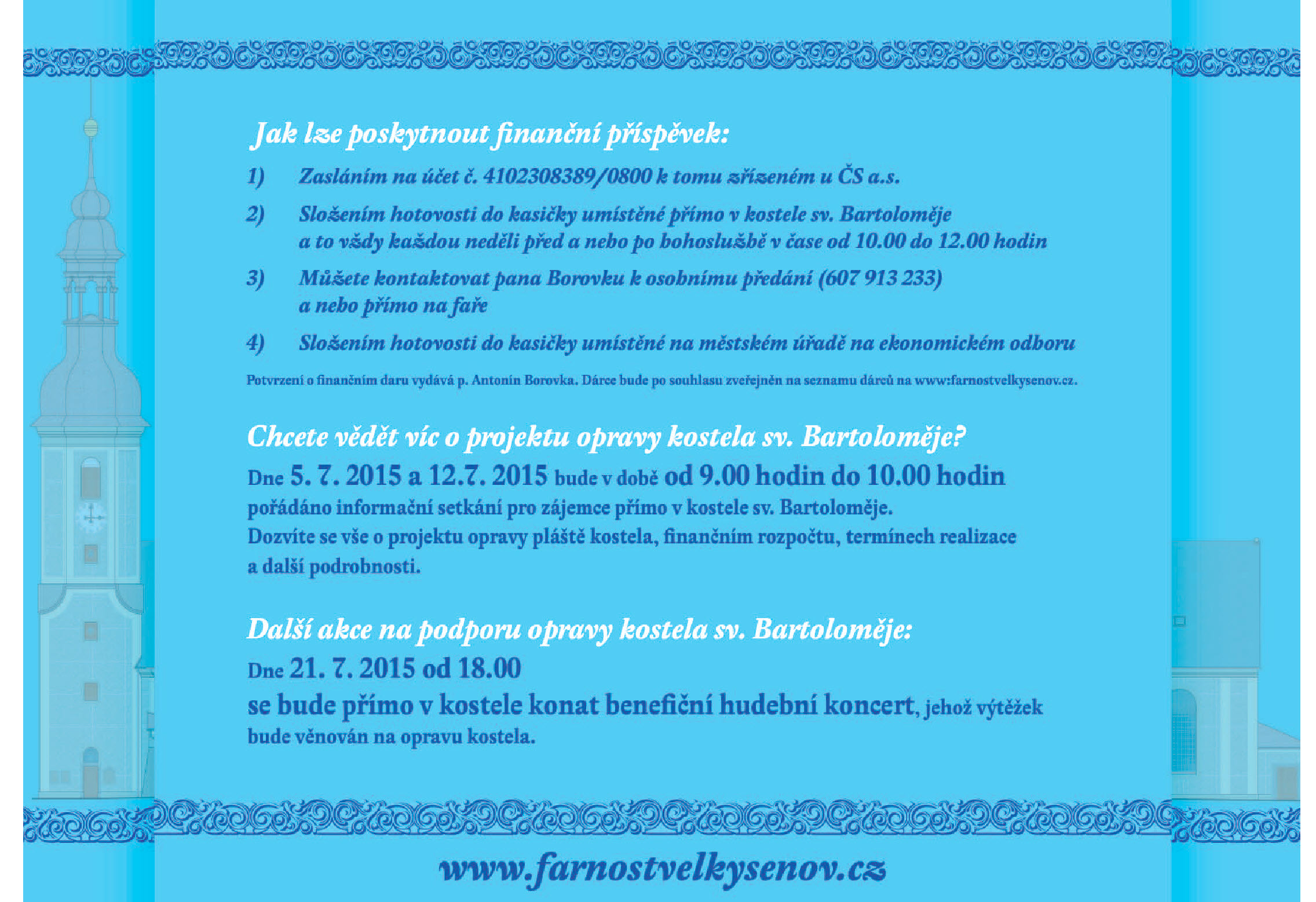 Jak lze poskytnout finanční příspěvek:

1) Zasláním na účet č. 4102308389/0800 k tomu zřízeném u ČS a.s.

2) Složením hotovosti do kasičky umístěné přímo v kostele sv. Bartoloměje a to vždy každou neděli před a nebo po bohoslužbě v čase od 10.00 do 12.00 hodin

3) Můžete kontaktovat pana Borovku k osobnímu předání (607 913 233) a nebo přímo na faře

4) Složením hotovosti do kasičky umístěné na městském úřadě na ekonomickém odboru

Potvrzení o finančním daru vydává p. Antonín Borovka. Dárce bude po souhlasu zveřejněn na seznamu dárců na www:farnostvelkysenov.cz.

Chcete vědět víc o projektu opravy kostela sv. Bartoloměje?

Dne 5. 7. 2015 a 12.7. 2015 bude v době od 9.00 hodin do 10.00 hodin pořádáno informační setkání pro zájemce přímo v kostele sv. Bartoloměje. Dozvíte se vše o projektu opravy pláště kostela, finančním rozpočtu, termínech realizace a další podrobnosti.

Další akce na podporu opravy kostela sv. Bartoloměje:

Dne 21. 7. 2015 od 18.00
se bude přímo v kostele konat benefiční hudební koncert, jehož výtěžek bude věnován na opravu kostela.

www.farnostvelkysenov.cz